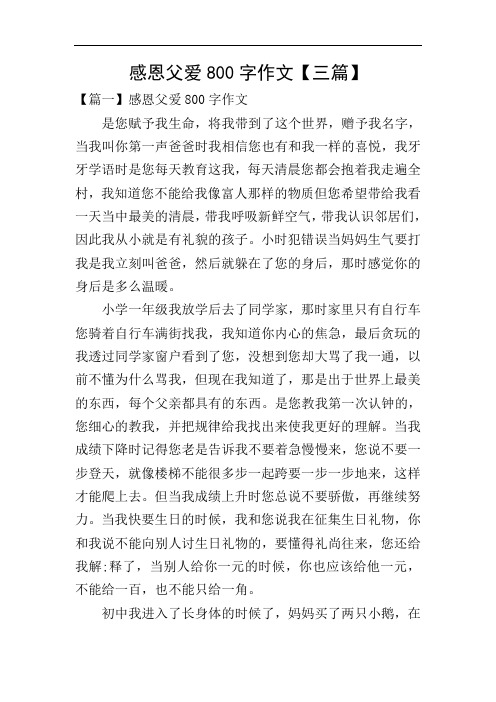 感恩父爱 800 字作文【三篇】

【篇一】感恩父爱 800 字作文

是您赋予我生命，将我带到了这个世界，赠予我名字，当我叫你第一声爸爸时我相信您也有和我一样的喜悦，我牙牙学语时是您每天教育这我，每天清晨您都会抱着我走遍全村，我知道您不能给我像富人那样的物质但您希望带给我看一天当中最美的清晨，带我呼吸新鲜空气，带我认识邻居们，因此我从小就是有礼貌的孩子。小时犯错误当妈妈生气要打我是我立刻叫爸爸，然后就躲在了您的身后，那时感觉你的身后是多么温暖。

小学一年级我放学后去了同学家，那时家里只有自行车您骑着自行车满街找我，我知道你内心的焦急，最后贪玩的我透过同学家窗户看到了您，没想到您却大骂了我一通，以前不懂为什么骂我，但现在我知道了，那是出于世界上最美的东西，每个父亲都具有的东西。是您教我第一次认钟的，您细心的教我，并把规律给我找出来使我更好的理解。当我成绩下降时记得您老是告诉我不要着急慢慢来，您说不要一步登天，就像楼梯不能很多步一起跨要一步一步地来，这样才能爬上去。但当我成绩上升时您总说不要骄傲，再继续努力。当我快要生日的时候，我和您说我在征集生日礼物，你和我说不能向别人讨生日礼物的，要懂得礼尚往来，您还给我解:释了，当别人给你一元的时候，你也应该给他一元，不能给一百，也不能只给一角。

初中我进入了长身体的时候了，妈妈买了两只小鹅，在